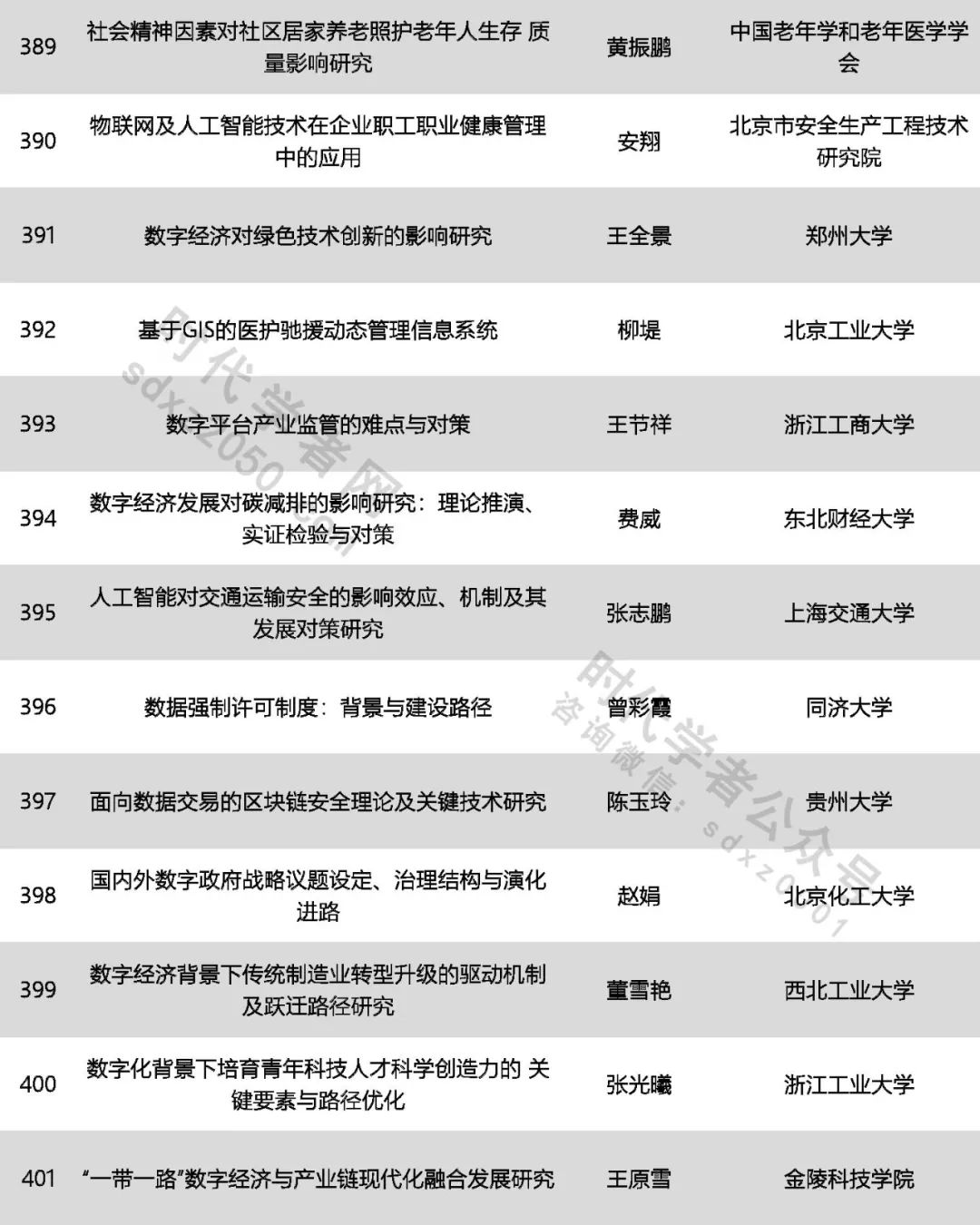 | 389 | 社会精神因素对社区居家养老照护老年人生存 质量影响研究 | 黄振鹏 | 中国老年学和老年医学学会 |
|---|---|---|---|
| 390 | 物联网及人工智能技术在企业职工职业健康管理中的应用 | 安翔 | 北京市安全生产工程技术研究院 |
| 391 | 数字经济对绿色技术创新的影响研究 | 王全景 | 郑州大学 |
| 392 | 基于GIS的医护驰援动态管理信息系统 | 柳堤 | 北京工业大学 |
| 393 | 数字平台产业监管的难点与对策 | 王节祥 | 浙江工商大学 |
| 394 | 数字经济发展对碳减排的影响研究：理论推演、实证检验与对策 | 费威 | 东北财经大学 |
| 395 | 人工智能对交通运输安全的影响效应、机制及其发展对策研究 | 张志鹏 | 上海交通大学 |
| 396 | 数据强制许可制度：背景与建设路径 | 曾彩霞 | 同济大学 |
| 397 | 面向数据交易的区块链安全理论及关键技术研究 | 陈玉玲 | 贵州大学 |
| 398 | 国内外数字政府战略议题设定、治理结构与演化进路 | 赵娟 | 北京化工大学 |
| 399 | 数字经济背景下传统制造业转型升级的驱动机制及跃迁路径研究 | 董雪艳 | 西北工业大学 |
| 400 | 数字化背景下培育青年科技人才科学创造力的 关键要素与路径优化 | 张光曦 | 浙江工业大学 |
| 401 | “一带一路”数字经济与产业链现代化融合发展研究 | 王原雪 | 金陵科技学院 |

时代学者网
sdxz2050.com

时代学者公众号
咨询微信：sdxz2001